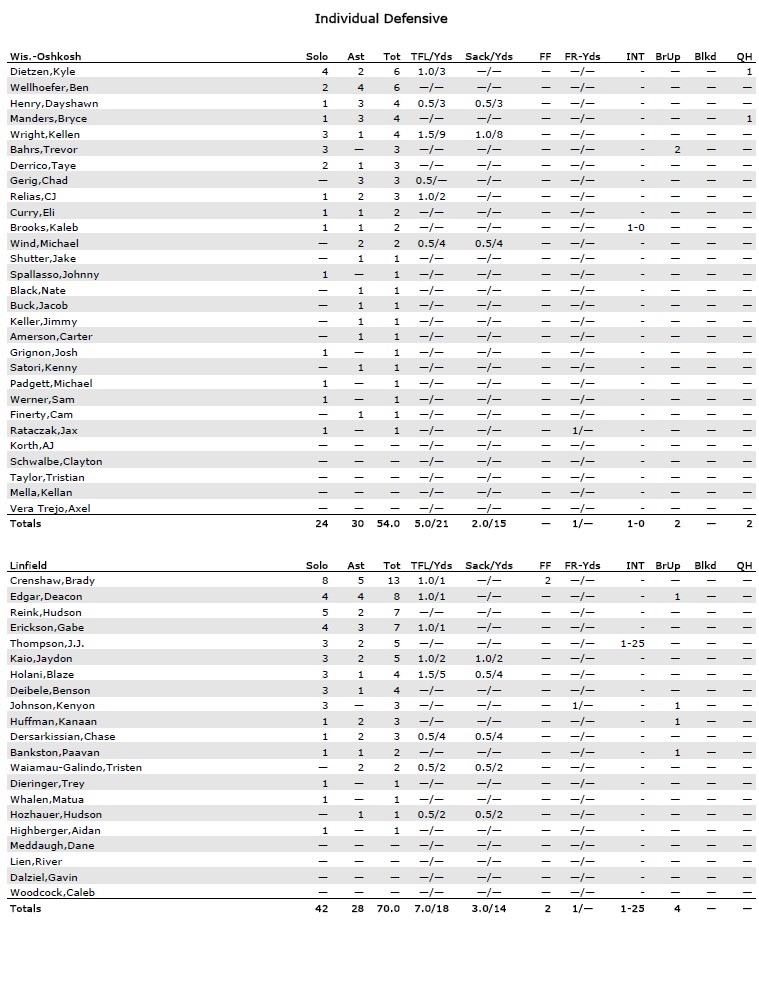 Individual Defensive

| Wis.-Oshkosh | Solo | Ast | Tot | TFL/Yds | Sack/Yds | FF | FR-Yds | INT | BrUp | Blkd | QH |
|---|---|---|---|---|---|---|---|---|---|---|---|
| Dietzen,Kyle | 4 | 2 | 6 | 1.0/3 | —/— | — | —/— | - | — | — | 1 |
| Wellhoefer,Ben | 2 | 4 | 6 | —/— | —/— | — | —/— | - | — | — | — |
| Henry,Dayshawn | 1 | 3 | 4 | 0.5/3 | 0.5/3 | — | —/— | - | — | — | — |
| Manders,Bryce | 1 | 3 | 4 | —/— | —/— | — | —/— | - | — | — | 1 |
| Wright,Kellen | 3 | 1 | 4 | 1.5/9 | 1.0/8 | — | —/— | - | — | — | — |
| Bahrs,Trevor | 3 | — | 3 | —/— | —/— | — | —/— | - | 2 | — | — |
| Derrico,Taye | 2 | 1 | 3 | —/— | —/— | — | —/— | - | — | — | — |
| Gerig,Chad | — | 3 | 3 | 0.5/— | —/— | — | —/— | - | — | — | — |
| Relias,CJ | 1 | 2 | 3 | 1.0/2 | —/— | — | —/— | - | — | — | — |
| Curry,Eli | 1 | 1 | 2 | —/— | —/— | — | —/— | - | — | — | — |
| Brooks,Kaleb | 1 | 1 | 2 | —/— | —/— | — | —/— | 1-0 | — | — | — |
| Wind,Michael | — | 2 | 2 | 0.5/4 | 0.5/4 | — | —/— | - | — | — | — |
| Shutter,Jake | — | 1 | 1 | —/— | —/— | — | —/— | - | — | — | — |
| Spallasso,Johnny | 1 | — | 1 | —/— | —/— | — | —/— | - | — | — | — |
| Black,Nate | — | 1 | 1 | —/— | —/— | — | —/— | - | — | — | — |
| Buck,Jacob | — | 1 | 1 | —/— | —/— | — | —/— | - | — | — | — |
| Keller,Jimmy | — | 1 | 1 | —/— | —/— | — | —/— | - | — | — | — |
| Amerson,Carter | — | 1 | 1 | —/— | —/— | — | —/— | - | — | — | — |
| Grignon,Josh | 1 | — | 1 | —/— | —/— | — | —/— | - | — | — | — |
| Satori,Kenny | — | 1 | 1 | —/— | —/— | — | —/— | - | — | — | — |
| Padgett,Michael | 1 | — | 1 | —/— | —/— | — | —/— | - | — | — | — |
| Werner,Sam | 1 | — | 1 | —/— | —/— | — | —/— | - | — | — | — |
| Finerty,Cam | — | 1 | 1 | —/— | —/— | — | —/— | - | — | — | — |
| Rataczak,Jax | 1 | — | 1 | —/— | —/— | — | 1/— | - | — | — | — |
| Korth,AJ | — | — | — | —/— | —/— | — | —/— | - | — | — | — |
| Schwalbe,Clayton | — | — | — | —/— | —/— | — | —/— | - | — | — | — |
| Taylor,Tristian | — | — | — | —/— | —/— | — | —/— | - | — | — | — |
| Mella,Kellan | — | — | — | —/— | —/— | — | —/— | - | — | — | — |
| Vera Trejo,Axel | — | — | — | —/— | —/— | — | —/— | - | — | — | — |
| Totals | 24 | 30 | 54.0 | 5.0/21 | 2.0/15 | — | 1/— | 1-0 | 2 | — | 2 |

| Linfield | Solo | Ast | Tot | TFL/Yds | Sack/Yds | FF | FR-Yds | INT | BrUp | Blkd | QH |
|---|---|---|---|---|---|---|---|---|---|---|---|
| Crenshaw,Brady | 8 | 5 | 13 | 1.0/1 | —/— | 2 | —/— | - | — | — | — |
| Edgar,Deacon | 4 | 4 | 8 | 1.0/1 | —/— | — | —/— | - | 1 | — | — |
| Reink,Hudson | 5 | 2 | 7 | —/— | —/— | — | —/— | - | — | — | — |
| Erickson,Gabe | 4 | 3 | 7 | 1.0/1 | —/— | — | —/— | - | — | — | — |
| Thompson,J.J. | 3 | 2 | 5 | —/— | —/— | — | —/— | 1-25 | — | — | — |
| Kaio,Jaydon | 3 | 2 | 5 | 1.0/2 | 1.0/2 | — | —/— | - | — | — | — |
| Holani,Blaze | 3 | 1 | 4 | 1.5/5 | 0.5/4 | — | —/— | - | — | — | — |
| Deibele,Benson | 3 | 1 | 4 | —/— | —/— | — | —/— | - | — | — | — |
| Johnson,Kenyon | 3 | — | 3 | —/— | —/— | — | 1/— | - | 1 | — | — |
| Huffman,Kanaan | 1 | 2 | 3 | —/— | —/— | — | —/— | - | 1 | — | — |
| Dersarkissian,Chase | 1 | 2 | 3 | 0.5/4 | 0.5/4 | — | —/— | - | — | — | — |
| Bankston,Paavan | 1 | 1 | 2 | —/— | —/— | — | —/— | - | 1 | — | — |
| Waiamau-Galindo,Tristen | — | 2 | 2 | 0.5/2 | 0.5/2 | — | —/— | - | — | — | — |
| Dieringer,Trey | 1 | — | 1 | —/— | —/— | — | —/— | - | — | — | — |
| Whalen,Matua | 1 | — | 1 | —/— | —/— | — | —/— | - | — | — | — |
| Hozhauer,Hudson | — | 1 | 1 | 0.5/2 | 0.5/2 | — | —/— | - | — | — | — |
| Highberger,Aidan | 1 | — | 1 | —/— | —/— | — | —/— | - | — | — | — |
| Meddaugh,Dane | — | — | — | —/— | —/— | — | —/— | - | — | — | — |
| Lien,River | — | — | — | —/— | —/— | — | —/— | - | — | — | — |
| Dalziel,Gavin | — | — | — | —/— | —/— | — | —/— | - | — | — | — |
| Woodcock,Caleb | — | — | — | —/— | —/— | — | —/— | - | — | — | — |
| Totals | 42 | 28 | 70.0 | 7.0/18 | 3.0/14 | 2 | 1/— | 1-25 | 4 | — | — |